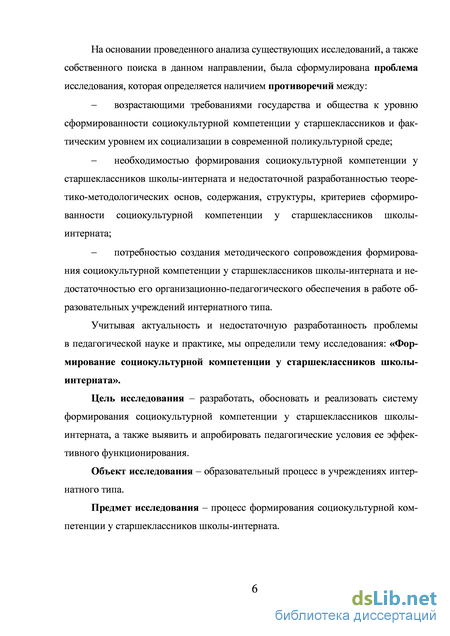 На основании проведенного анализа существующих исследований, а также собственного поиска в данном направлении, была сформулирована проблема исследования, которая определяется наличием противоречий между:

– возрастающими требованиями государства и общества к уровню сформированности социокультурной компетенции у старшеклассников и фактическим уровнем их социализации в современной поликультурной среде;

– необходимостью формирования социокультурной компетенции у старшеклассников школы-интерната и недостаточной разработанностью теоретико-методологических основ, содержания, структуры, критериев сформированности социокультурной компетенции у старшеклассников школы-интерната;

– потребностью создания методического сопровождения формирования социокультурной компетенции у старшеклассников школы-интерната и недостаточностью его организационно-педагогического обеспечения в работе образовательных учреждений интернатного типа.

Учитывая актуальность и недостаточную разработанность проблемы в педагогической науке и практике, мы определили тему исследования: «Формирование социокультурной компетенции у старшеклассников школы-интерната».

Цель исследования – разработать, обосновать и реализовать систему формирования социокультурной компетенции у старшеклассников школы-интерната, а также выявить и апробировать педагогические условия ее эффективного функционирования.

Объект исследования – образовательный процесс в учреждениях интернатного типа.

Предмет исследования – процесс формирования социокультурной компетенции у старшеклассников школы-интерната.

6

dsLib.net
библиотека диссертаций